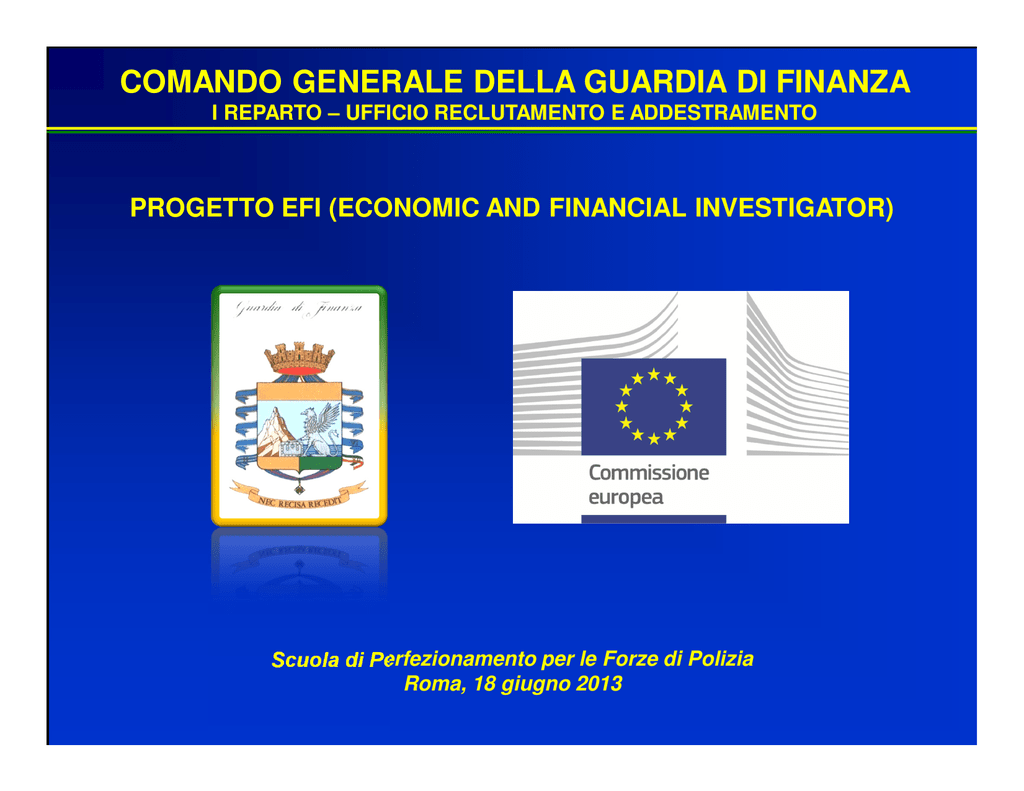 COMANDO GENERALE DELLA GUARDIA DI FINANZA
I REPARTO – UFFICIO RECLUTAMENTO E ADDESTRAMENTO

PROGETTO EFI (ECONOMIC AND FINANCIAL INVESTIGATOR)

Guardia di Finanza

NEC RECISA RECEDIT

Commissione
europea

Scuola di Perfezionamento per le Forze di Polizia
Roma, 18 giugno 2013